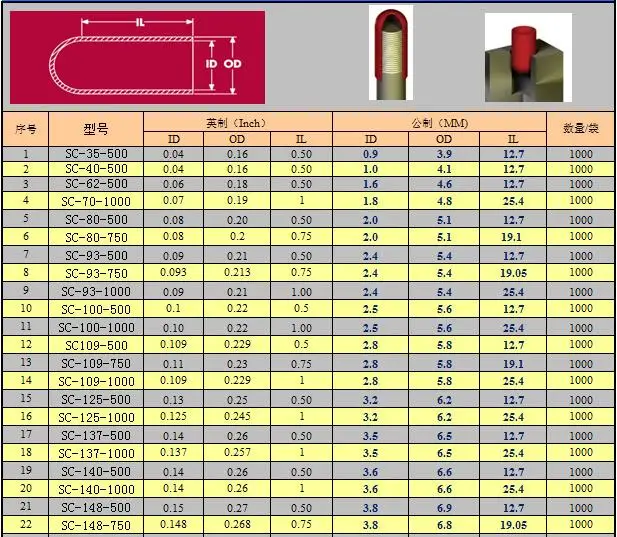 IL
ID OD

| 序号 | 型号 | 英制（Inch） |  |  | 公制（MM） |  |  | 数量/袋 |
|---|---|---|---|---|---|---|---|---|
|  |  | ID | OD | IL | ID | OD | IL |  |
| 1 | SC-35-500 | 0.04 | 0.16 | 0.50 | 0.9 | 3.9 | 12.7 | 1000 |
| 2 | SC-40-500 | 0.04 | 0.16 | 0.50 | 1.0 | 4.1 | 12.7 | 1000 |
| 3 | SC-62-500 | 0.06 | 0.18 | 0.50 | 1.6 | 4.6 | 12.7 | 1000 |
| 4 | SC-70-1000 | 0.07 | 0.19 | 1 | 1.8 | 4.8 | 25.4 | 1000 |
| 5 | SC-80-500 | 0.08 | 0.20 | 0.50 | 2.0 | 5.1 | 12.7 | 1000 |
| 6 | SC-80-750 | 0.08 | 0.2 | 0.75 | 2.0 | 5.1 | 19.1 | 1000 |
| 7 | SC-93-500 | 0.09 | 0.21 | 0.50 | 2.4 | 5.4 | 12.7 | 1000 |
| 8 | SC-93-750 | 0.093 | 0.213 | 0.75 | 2.4 | 5.4 | 19.05 | 1000 |
| 9 | SC-93-1000 | 0.09 | 0.21 | 1.00 | 2.4 | 5.4 | 25.4 | 1000 |
| 10 | SC-100-500 | 0.1 | 0.22 | 0.5 | 2.5 | 5.6 | 12.7 | 1000 |
| 11 | SC-100-1000 | 0.10 | 0.22 | 1.00 | 2.5 | 5.6 | 25.4 | 1000 |
| 12 | SC109-500 | 0.109 | 0.229 | 0.5 | 2.8 | 5.8 | 12.7 | 1000 |
| 13 | SC-109-750 | 0.11 | 0.23 | 0.75 | 2.8 | 5.8 | 19.1 | 1000 |
| 14 | SC-109-1000 | 0.109 | 0.229 | 1 | 2.8 | 5.8 | 25.4 | 1000 |
| 15 | SC-125-500 | 0.13 | 0.25 | 0.50 | 3.2 | 6.2 | 12.7 | 1000 |
| 16 | SC-125-1000 | 0.125 | 0.245 | 1 | 3.2 | 6.2 | 25.4 | 1000 |
| 17 | SC-137-500 | 0.14 | 0.26 | 0.50 | 3.5 | 6.5 | 12.7 | 1000 |
| 18 | SC-137-1000 | 0.137 | 0.257 | 1 | 3.5 | 6.5 | 25.4 | 1000 |
| 19 | SC-140-500 | 0.14 | 0.26 | 0.50 | 3.6 | 6.6 | 12.7 | 1000 |
| 20 | SC-140-1000 | 0.14 | 0.26 | 1 | 3.6 | 6.6 | 25.4 | 1000 |
| 21 | SC-148-500 | 0.15 | 0.27 | 0.50 | 3.8 | 6.9 | 12.7 | 1000 |
| 22 | SC-148-750 | 0.148 | 0.268 | 0.75 | 3.8 | 6.8 | 19.05 | 1000 |